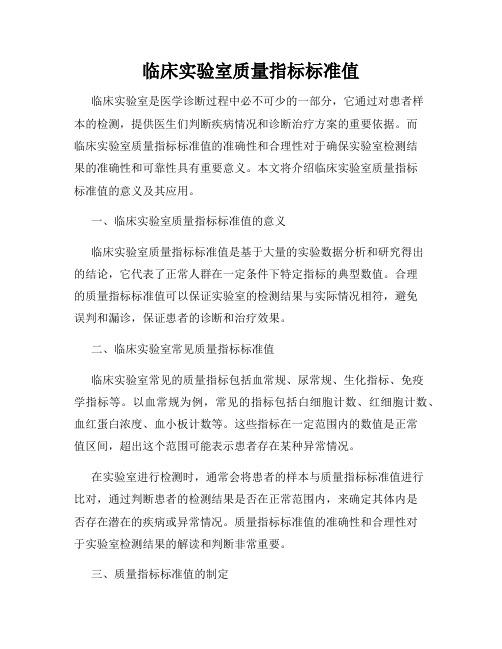 临床实验室质量指标标准值

临床实验室是医学诊断过程中必不可少的一部分，它通过对患者样本的检测，提供医生们判断疾病情况和诊断治疗方案的重要依据。而临床实验室质量指标标准值的准确性和合理性对于确保实验室检测结果的准确性和可靠性具有重要意义。本文将介绍临床实验室质量指标标准值的意义及其应用。

一、临床实验室质量指标标准值的意义

临床实验室质量指标标准值是基于大量的实验数据分析和研究得出的结论，它代表了正常人群在一定条件下特定指标的典型数值。合理的质量指标标准值可以保证实验室的检测结果与实际情况相符，避免误判和漏诊，保证患者的诊断和治疗效果。

二、临床实验室常见质量指标标准值

临床实验室常见的质量指标包括血常规、尿常规、生化指标、免疫学指标等。以血常规为例，常见的指标包括白细胞计数、红细胞计数、血红蛋白浓度、血小板计数等。这些指标在一定范围内的数值是正常值区间，超出这个范围可能表示患者存在某种异常情况。

在实验室进行检测时，通常会将患者的样本与质量指标标准值进行比对，通过判断患者的检测结果是否在正常范围内，来确定其体内是否存在潜在的疾病或异常情况。质量指标标准值的准确性和合理性对于实验室检测结果的解读和判断非常重要。

三、质量指标标准值的制定